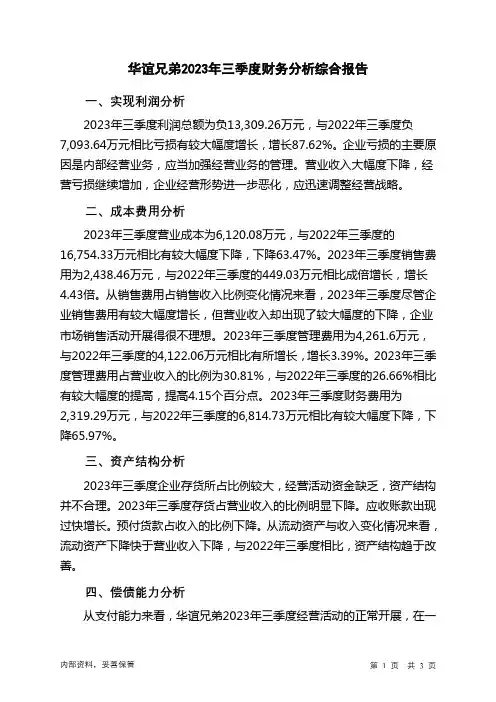 华谊兄弟2023年三季度财务分析综合报告

一、实现利润分析

2023年三季度利润总额为负13,309.26万元，与2022年三季度负7,093.64万元相比亏损有较大幅度增长，增长87.62%。企业亏损的主要原因是内部经营业务，应当加强经营业务的管理。营业收入大幅度下降，经营亏损继续增加，企业经营形势进一步恶化，应迅速调整经营战略。

二、成本费用分析

2023年三季度营业成本为6,120.08万元，与2022年三季度的16,754.33万元相比有较大幅度下降，下降63.47%。2023年三季度销售费用为2,438.46万元，与2022年三季度的449.03万元相比成倍增长，增长4.43倍。从销售费用占销售收入比例变化情况来看，2023年三季度尽管企业销售费用有较大幅度增长，但营业收入却出现了较大幅度的下降，企业市场销售活动开展得很不理想。2023年三季度管理费用为4,261.6万元，与2022年三季度的4,122.06万元相比有所增长，增长3.39%。2023年三季度管理费用占营业收入的比例为30.81%，与2022年三季度的26.66%相比有较大幅度的提高，提高4.15个百分点。2023年三季度财务费用为2,319.29万元，与2022年三季度的6,814.73万元相比有较大幅度下降，下降65.97%。

三、资产结构分析

2023年三季度企业存货所占比例较大，经营活动资金缺乏，资产结构并不合理。2023年三季度存货占营业收入的比例明显下降。应收账款出现过快增长。预付货款占收入的比例下降。从流动资产与收入变化情况来看，流动资产下降快于营业收入下降，与2022年三季度相比，资产结构趋于改善。

四、偿债能力分析

从支付能力来看，华谊兄弟2023年三季度经营活动的正常开展，在一

内部资料，妥善保管

第 1 页 共 3 页